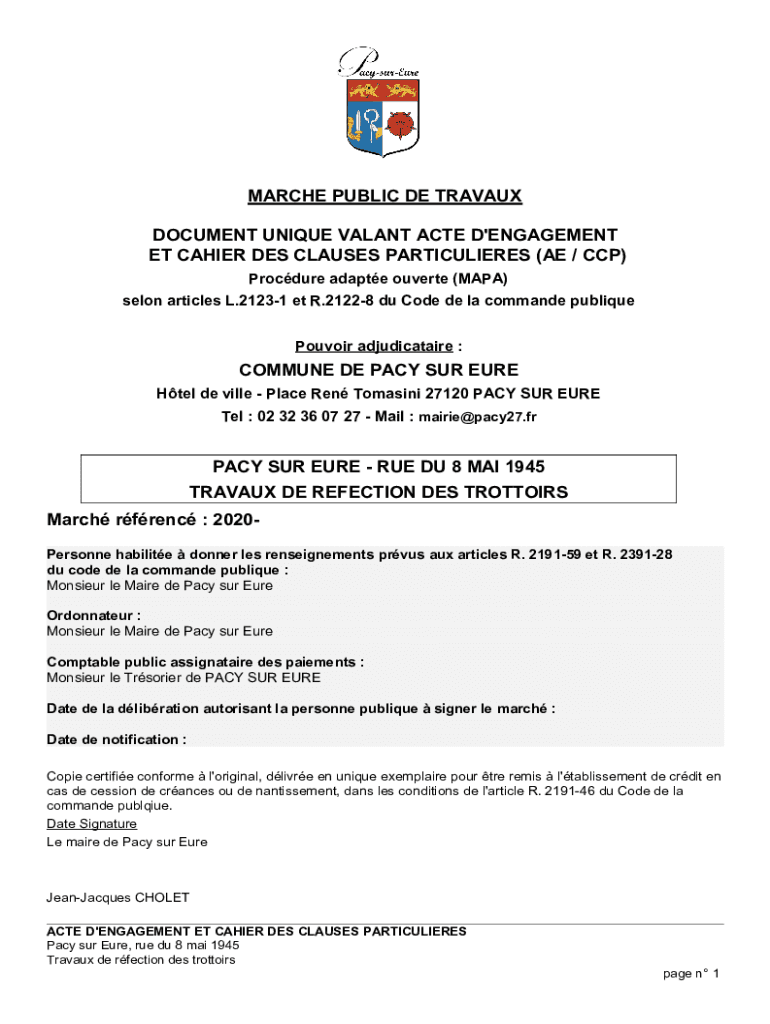 Pacy-sur-Eure

MARCHE PUBLIC DE TRAVAUX

DOCUMENT UNIQUE VALANT ACTE D'ENGAGEMENT ET CAHIER DES CLAUSES PARTICULIERES (AE / CCP)
Procédure adaptée ouverte (MAPA)
selon articles L.2123-1 et R.2122-8 du Code de la commande publique

Pouvoir adjudicataire :
COMMUNE DE PACY SUR EURE
Hôtel de ville - Place René Tomasini 27120 PACY SUR EURE
Tel : 02 32 36 07 27 - Mail : mairie@pacy27.fr

PACY SUR EURE - RUE DU 8 MAI 1945
TRAVAUX DE REFECTION DES TROTTOIRS

Marché référencé : 2020-

Personne habilitée à donner les renseignements prévus aux articles R. 2191-59 et R. 2391-28 du code de la commande publique :
Monsieur le Maire de Pacy sur Eure

Ordonnateur :
Monsieur le Maire de Pacy sur Eure

Comptable public assignataire des paiements :
Monsieur le Trésorier de PACY SUR EURE

Date de la délibération autorisant la personne publique à signer le marché :

Date de notification :

Copie certifiée conforme à l'original, délivrée en unique exemplaire pour être remis à l'établissement de crédit en cas de cession de créances ou de nantissement, dans les conditions de l'article R. 2191-46 du Code de la commande publqiue.
Date Signature
Le maire de Pacy sur Eure

Jean-Jacques CHOLET

ACTE D'ENGAGEMENT ET CAHIER DES CLAUSES PARTICULIERES
Pacy sur Eure, rue du 8 mai 1945
Travaux de réfection des trottoirs

page n° 1